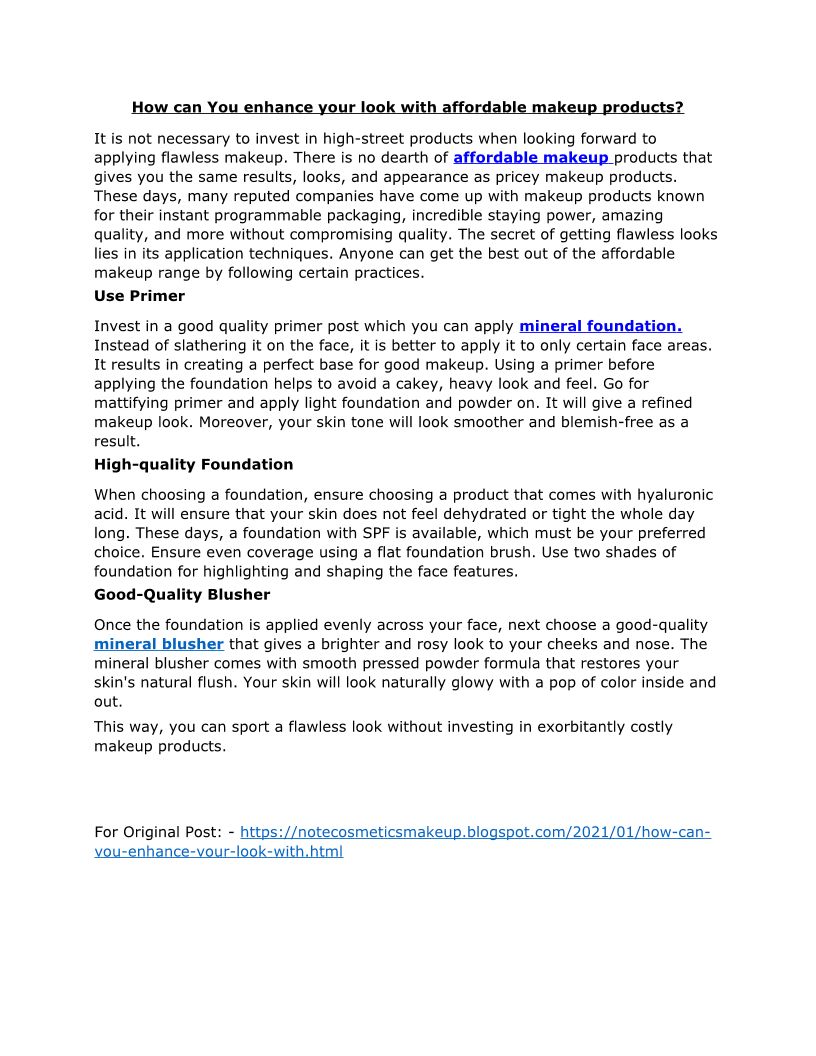 How can You enhance your look with affordable makeup products?

It is not necessary to invest in high-street products when looking forward to applying flawless makeup. There is no dearth of affordable makeup products that gives you the same results, looks, and appearance as pricey makeup products. These days, many reputed companies have come up with makeup products known for their instant programmable packaging, incredible staying power, amazing quality, and more without compromising quality. The secret of getting flawless looks lies in its application techniques. Anyone can get the best out of the affordable makeup range by following certain practices.

Use Primer

Invest in a good quality primer post which you can apply mineral foundation. Instead of slathering it on the face, it is better to apply it to only certain face areas. It results in creating a perfect base for good makeup. Using a primer before applying the foundation helps to avoid a cakey, heavy look and feel. Go for mattifying primer and apply light foundation and powder on. It will give a refined makeup look. Moreover, your skin tone will look smoother and blemish-free as a result.

High-quality Foundation

When choosing a foundation, ensure choosing a product that comes with hyaluronic acid. It will ensure that your skin does not feel dehydrated or tight the whole day long. These days, a foundation with SPF is available, which must be your preferred choice. Ensure even coverage using a flat foundation brush. Use two shades of foundation for highlighting and shaping the face features.

Good-Quality Blusher

Once the foundation is applied evenly across your face, next choose a good-quality mineral blusher that gives a brighter and rosy look to your cheeks and nose. The mineral blusher comes with smooth pressed powder formula that restores your skin's natural flush. Your skin will look naturally glowy with a pop of color inside and out.

This way, you can sport a flawless look without investing in exorbitantly costly makeup products.

For Original Post: - https://notecosmeticsmakeup.blogspot.com/2021/01/how-can-you-enhance-your-look-with.html